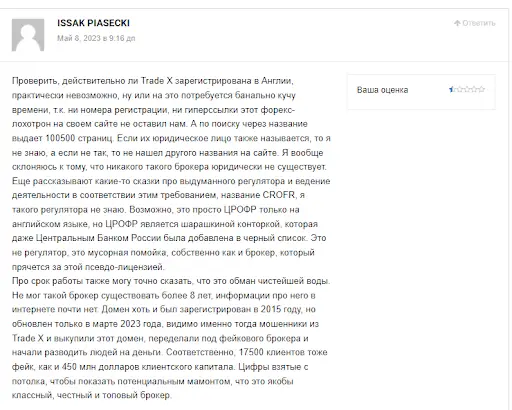 ISSAK PIASECKI
Май 8, 2023 в 9:16 дп

Ответить

Проверить, действительно ли Trade X зарегистрирована в Англии, практически невозможно, ну или на это потребуется банально кучу времени, т.к. ни номера регистрации, ни гиперссылки этот форекс-лохотрон на своем сайте не оставил нам. А по поиску через название выдает 100500 страниц. Если их юридическое лицо также называется, то я не знаю, а если не так, то не нашел другого названия на сайте. Я вообще склоняюсь к тому, что никакого такого брокера юридически не существует. Еще рассказывают какие-то сказки про выдуманного регулятора и ведение деятельности в соответствии этим требованием, название CROFR, я такого регулятора не знаю. Возможно, это просто ЦРОФР только на английском языке, но ЦРОФР является шарашкиной конторкой, которая даже Центральным Банком России была добавлена в черный список. Это не регулятор, это мусорная помойка, собственно как и брокер, который прячется за этой псевдо-лицензией.
Про срок работы также могу точно сказать, что это обман чистейшей воды. Не мог такой брокер существовать более 8 лет, информации про него в интернете почти нет. Домен хоть и был зарегистрирован в 2015 году, но обновлен только в марте 2023 года, видимо именно тогда мошенники из Trade X и выкупили этот домен, переделали под фейкового брокера и начали разводить людей на деньги. Соответственно, 17500 клиентов тоже фейк, как и 450 млн долларов клиентского капитала. Цифры взятые с потолка, чтобы показать потенциальным мамонтом, что это якобы классный, честный и топовый брокер.

Ваша оценка